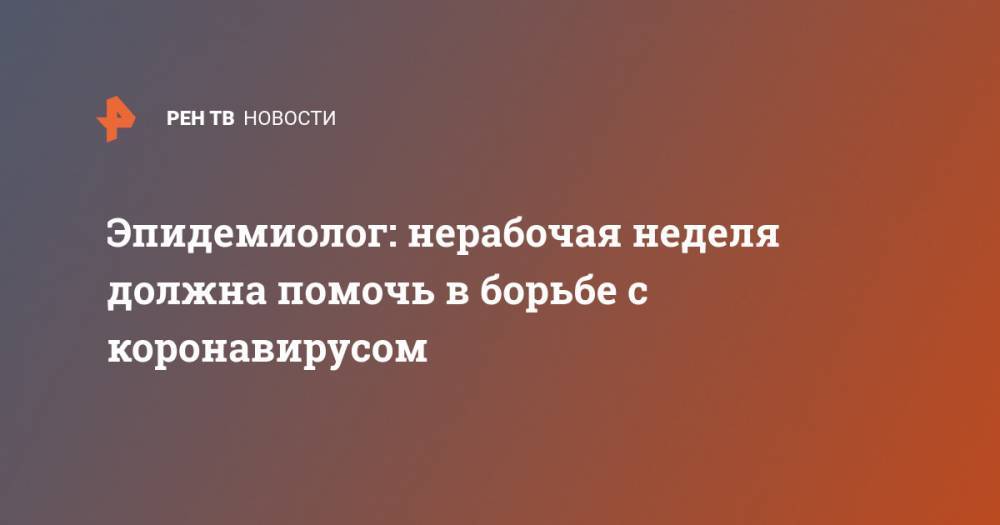 РЕН ТВ НОВОСТИ

Эпидемиолог: нерабочая неделя должна помочь в борьбе с коронавирусом